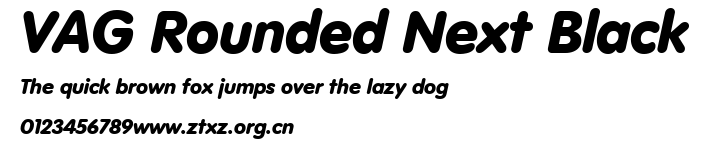 VAG Rounded Next Black

The quick brown fox jumps over the lazy dog

0123456789www.ztxz.org.cn